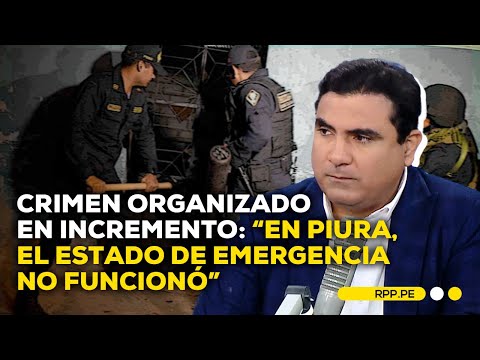 CRIMEN ORGANIZADO EN INCREMENTO: “EN PIURA, EL ESTADO DE EMERGENCIA NO FUNCIONÓ”

RPP.PE